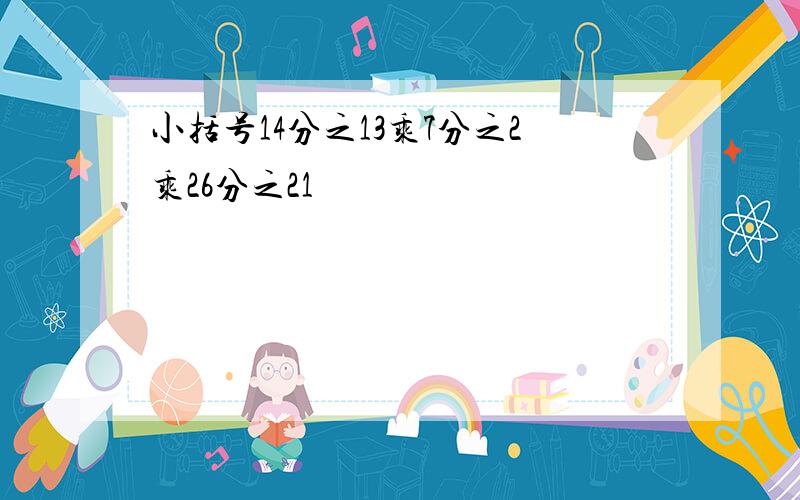 小括号14分之13乘7分之2乘26分之21